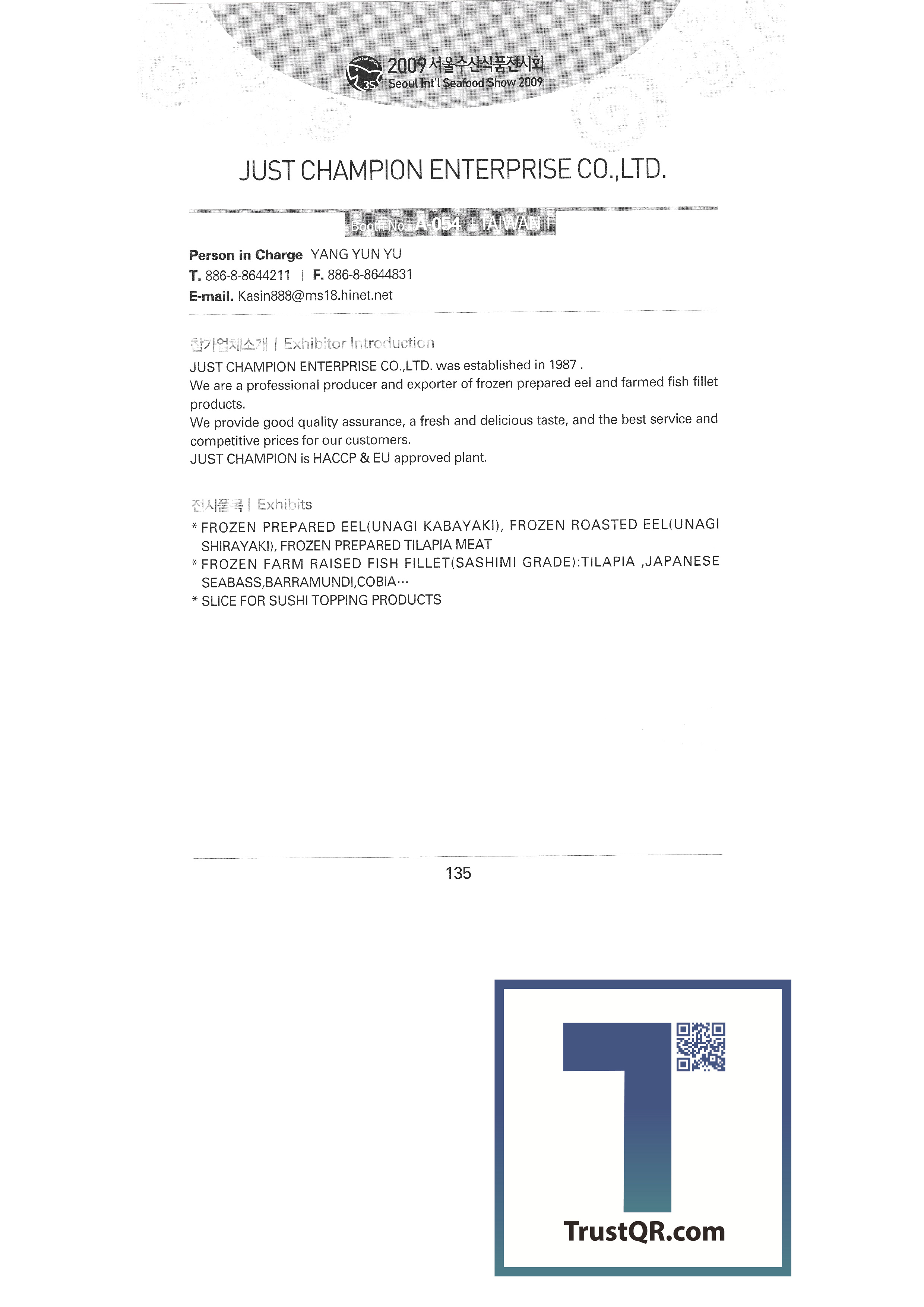 2009 서울수산식품전시회
Seoul Int'l Seafood Show 2009

JUST CHAMPION ENTERPRISE CO.,LTD.

Booth No. A-054 | TAIWAN |

Person in Charge YANG YUN YU
T. 886-8-8644211 | F. 886-8-8644831
E-mail. Kasin888@ms18.hinet.net

참가업체소개 | Exhibitor Introduction

JUST CHAMPION ENTERPRISE CO.,LTD. was established in 1987 .
We are a professional producer and exporter of frozen prepared eel and farmed fish fillet products.
We provide good quality assurance, a fresh and delicious taste, and the best service and competitive prices for our customers.
JUST CHAMPION is HACCP & EU approved plant.

전시품목 | Exhibits

* FROZEN PREPARED EEL(UNAGI KABAYAKI), FROZEN ROASTED EEL(UNAGI SHIRAYAKI), FROZEN PREPARED TILAPIA MEAT
* FROZEN FARM RAISED FISH FILLET(SASHIMI GRADE):TILAPIA ,JAPANESE SEABASS,BARRAMUNDI,COBIA…
* SLICE FOR SUSHI TOPPING PRODUCTS

135

TrustQR.com